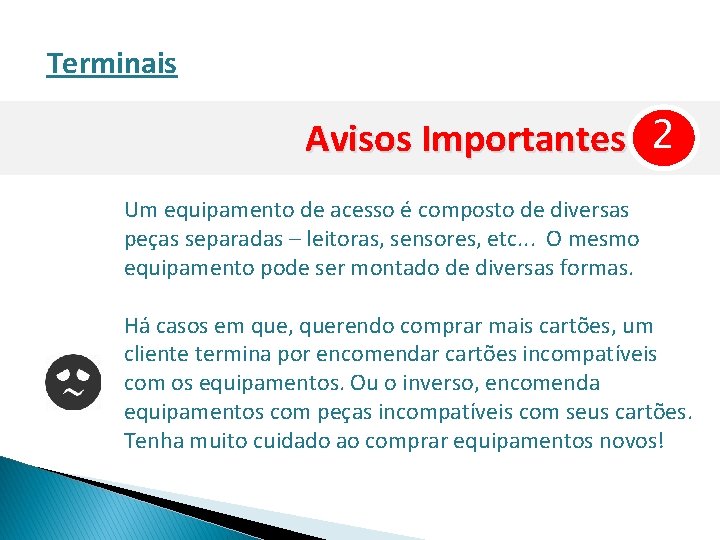 Terminais

Avisos Importantes 2

Um equipamento de acesso é composto de diversas peças separadas – leitoras, sensores, etc... O mesmo equipamento pode ser montado de diversas formas.

Há casos em que, querendo comprar mais cartões, um cliente termina por encomendar cartões incompatíveis com os equipamentos. Ou o inverso, encomenda equipamentos com peças incompatíveis com seus cartões. Tenha muito cuidado ao comprar equipamentos novos!